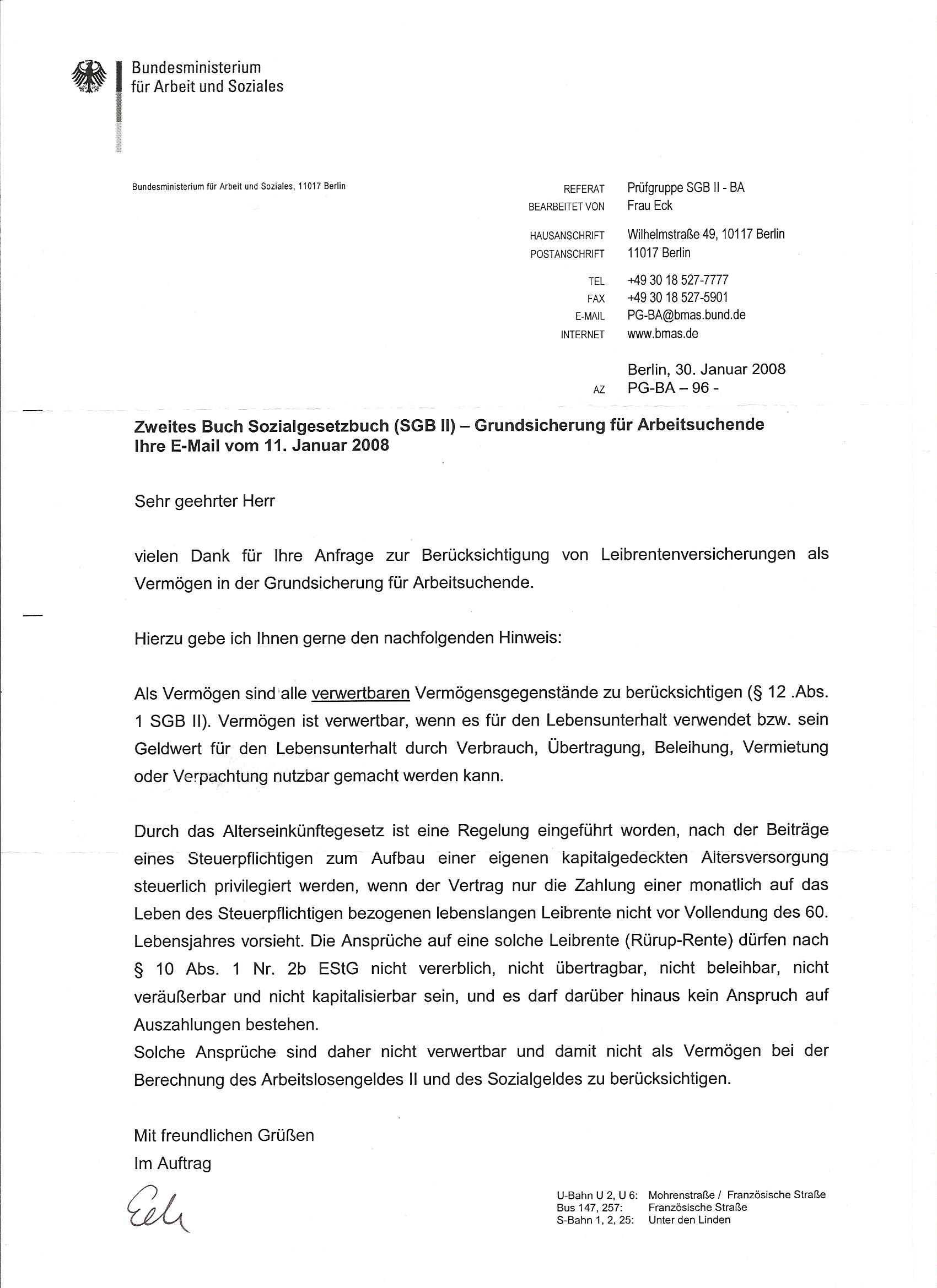 Bundesministerium
für Arbeit und Soziales

Bundesministerium für Arbeit und Soziales, 11017 Berlin

REFERAT Prüfgruppe SGB II - BA
BEARBEITET VON Frau Eck

HAUSANSCHRIFT Wilhelmstraße 49, 10117 Berlin
POSTANSCHRIFT 11017 Berlin

TEL +49 30 18 527-7777
FAX +49 30 18 527-5901
E-MAIL PG-BA@bmas.bund.de
INTERNET www.bmas.de

Berlin, 30. Januar 2008
AZ PG-BA – 96 -

Zweites Buch Sozialgesetzbuch (SGB II) – Grundsicherung für Arbeitsuchende
Ihre E-Mail vom 11. Januar 2008

Sehr geehrter Herr

vielen Dank für Ihre Anfrage zur Berücksichtigung von Leibrentenversicherungen als Vermögen in der Grundsicherung für Arbeitsuchende.

Hierzu gebe ich Ihnen gerne den nachfolgenden Hinweis:

Als Vermögen sind alle verwertbaren Vermögensgegenstände zu berücksichtigen (§ 12 .Abs. 1 SGB II). Vermögen ist verwertbar, wenn es für den Lebensunterhalt verwendet bzw. sein Geldwert für den Lebensunterhalt durch Verbrauch, Übertragung, Beleihung, Vermietung oder Verpachtung nutzbar gemacht werden kann.

Durch das Alterseinkünftegesetz ist eine Regelung eingeführt worden, nach der Beiträge eines Steuerpflichtigen zum Aufbau einer eigenen kapitalgedeckten Altersversorgung steuerlich privilegiert werden, wenn der Vertrag nur die Zahlung einer monatlich auf das Leben des Steuerpflichtigen bezogenen lebenslangen Leibrente nicht vor Vollendung des 60. Lebensjahres vorsieht. Die Ansprüche auf eine solche Leibrente (Rürup-Rente) dürfen nach § 10 Abs. 1 Nr. 2b EStG nicht vererblich, nicht übertragbar, nicht beleihbar, nicht veräußerbar und nicht kapitalisierbar sein, und es darf darüber hinaus kein Anspruch auf Auszahlungen bestehen.
Solche Ansprüche sind daher nicht verwertbar und damit nicht als Vermögen bei der Berechnung des Arbeitslosengeldes II und des Sozialgeldes zu berücksichtigen.

Mit freundlichen Grüßen
Im Auftrag

Eck

U-Bahn U 2, U 6: Mohrenstraße / Französische Straße
Bus 147, 257: Französische Straße
S-Bahn 1, 2, 25: Unter den Linden